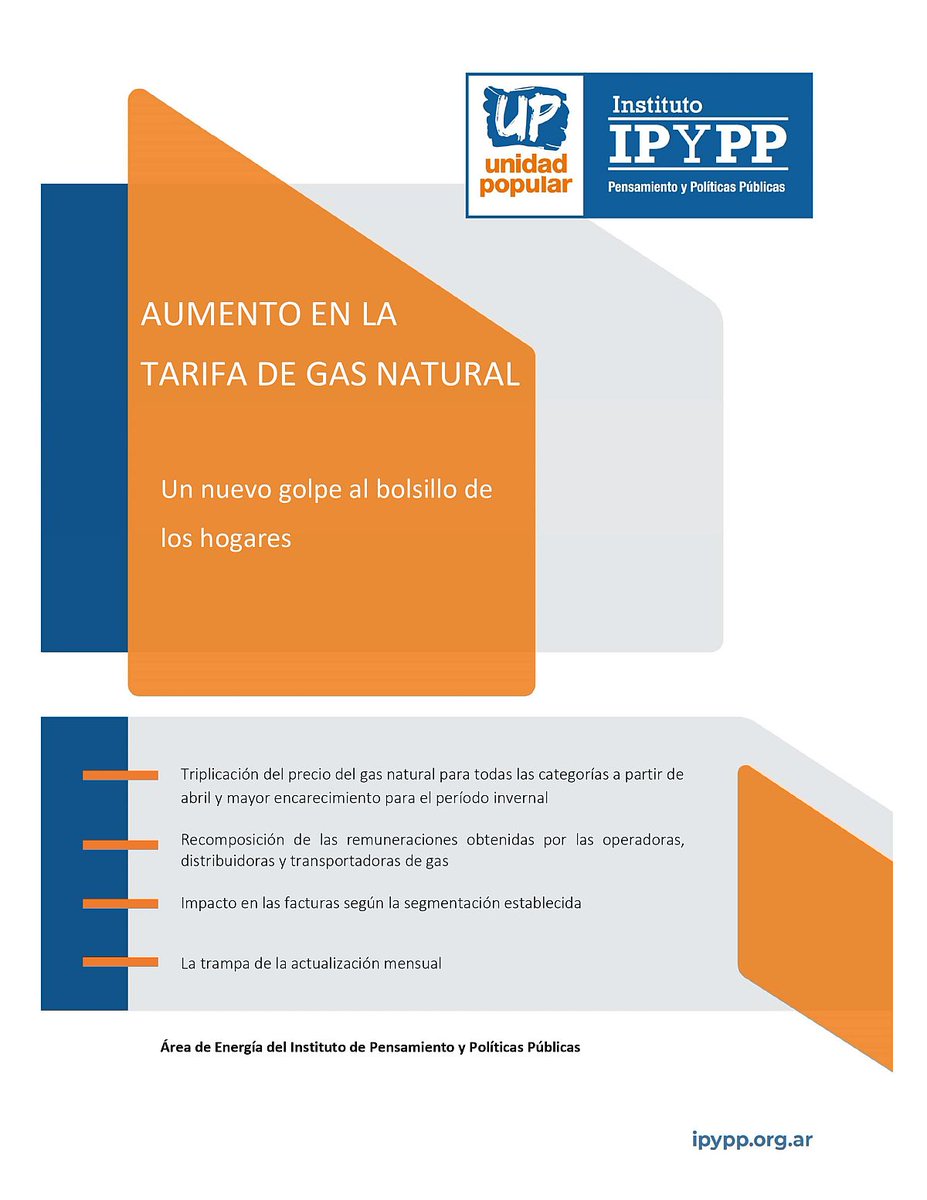 UP
unidad popular

Instituto
IPYPP
Pensamiento y Políticas Públicas

AUMENTO EN LA TARIFA DE GAS NATURAL

Un nuevo golpe al bolsillo de los hogares

Triplicación del precio del gas natural para todas las categorías a partir de abril y mayor encarecimiento para el período invernal

Recomposición de las remuneraciones obtenidas por las operadoras, distribuidoras y transportadoras de gas

Impacto en las facturas según la segmentación establecida

La trampa de la actualización mensual

Área de Energía del Instituto de Pensamiento y Políticas Públicas

ipypp.org.ar